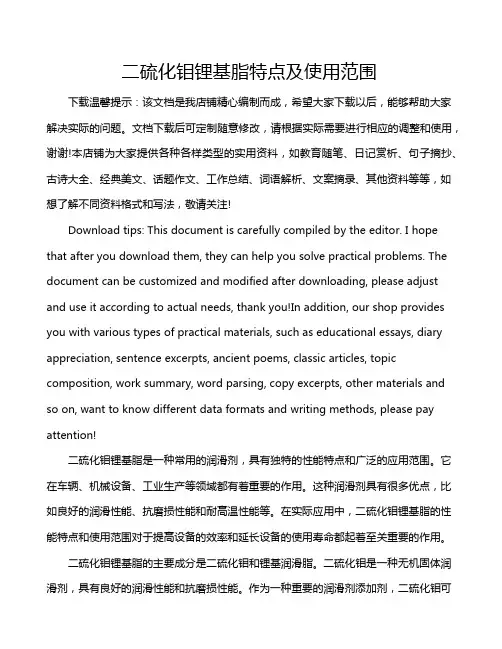 二硫化钼锂基脂特点及使用范围

下载温馨提示：该文档是我店铺精心编制而成，希望大家下载以后，能够帮助大家解决实际的问题。文档下载后可定制随意修改，请根据实际需要进行相应的调整和使用，谢谢!本店铺为大家提供各种各样类型的实用资料，如教育随笔、日记赏析、句子摘抄、古诗大全、经典美文、话题作文、工作总结、词语解析、文案摘录、其他资料等等，如想了解不同资料格式和写法，敬请关注!

Download tips: This document is carefully compiled by the editor. I hope that after you download them, they can help you solve practical problems. The document can be customized and modified after downloading, please adjust and use it according to actual needs, thank you!In addition, our shop provides you with various types of practical materials, such as educational essays, diary appreciation, sentence excerpts, ancient poems, classic articles, topic composition, work summary, word parsing, copy excerpts, other materials and so on, want to know different data formats and writing methods, please pay attention!

二硫化钼锂基脂是一种常用的润滑剂，具有独特的性能特点和广泛的应用范围。它在车辆、机械设备、工业生产等领域都有着重要的作用。这种润滑剂具有很多优点，比如良好的润滑性能、抗磨损性能和耐高温性能等。在实际应用中，二硫化钼锂基脂的性能特点和使用范围对于提高设备的效率和延长设备的使用寿命都起着至关重要的作用。

二硫化钼锂基脂的主要成分是二硫化钼和锂基润滑脂。二硫化钼是一种无机固体润滑剂，具有良好的润滑性能和抗磨损性能。作为一种重要的润滑剂添加剂，二硫化钼可